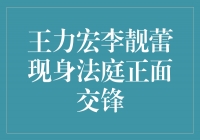 王力宏李靓蕾现身法庭正面交锋